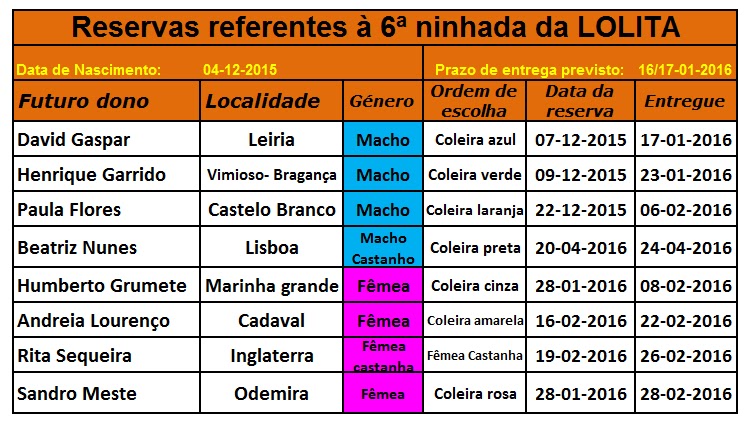 Reservas referentes à 6ª ninhada da LOLITA

Data de Nascimento: 04-12-2015

Prazo de entrega previsto: 16/17-01-2016

| Futuro dono | Localidade | Género | Ordem de escolha | Data da reserva | Entregue |
|---|---|---|---|---|---|
| David Gaspar | Leiria | Macho | Coleira azul | 07-12-2015 | 17-01-2016 |
| Henrique Garrido | Vimioso- Bragança | Macho | Coleira verde | 09-12-2015 | 23-01-2016 |
| Paula Flores | Castelo Branco | Macho | Coleira laranja | 22-12-2015 | 06-02-2016 |
| Beatriz Nunes | Lisboa | Macho Castanho | Coleira preta | 20-04-2016 | 24-04-2016 |
| Humberto Grumete | Marinha grande | Fêmea | Coleira cinza | 28-01-2016 | 08-02-2016 |
| Andreia Lourenço | Cadaval | Fêmea | Coleira amarela | 16-02-2016 | 22-02-2016 |
| Rita Sequeira | Inglaterra | Fêmea castanha | Fêmea Castanha | 19-02-2016 | 26-02-2016 |
| Sandro Meste | Odemira | Fêmea | Coleira rosa | 28-01-2016 | 28-02-2016 |